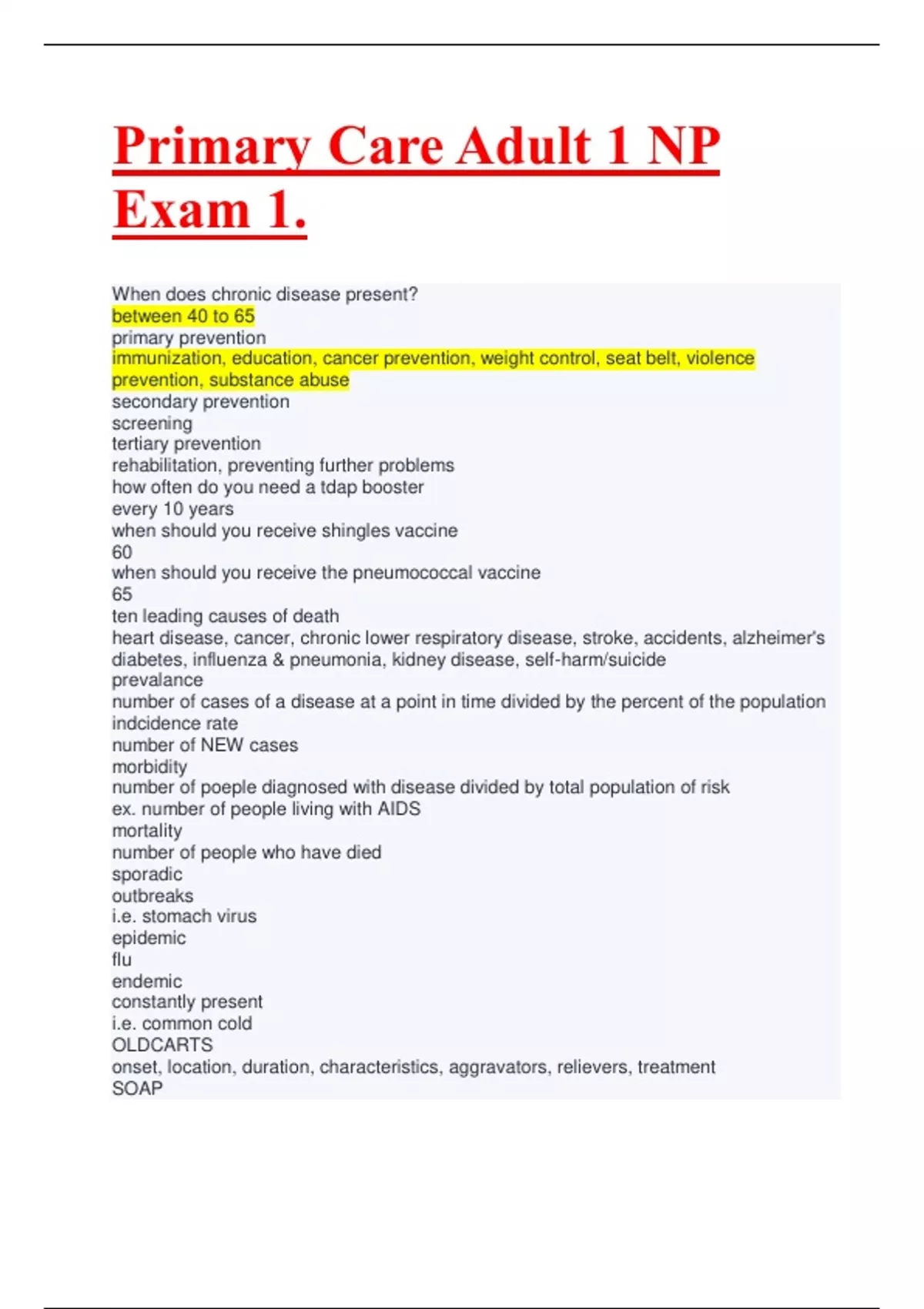 Primary Care Adult 1 NP Exam 1.

When does chronic disease present?
between 40 to 65
primary prevention
immunization, education, cancer prevention, weight control, seat belt, violence prevention, substance abuse
secondary prevention
screening
tertiary prevention
rehabilitation, preventing further problems
how often do you need a tdap booster
every 10 years
when should you receive shingles vaccine
60
when should you receive the pneumococcal vaccine
65
ten leading causes of death
heart disease, cancer, chronic lower respiratory disease, stroke, accidents, alzheimer's diabetes, influenza & pneumonia, kidney disease, self-harm/suicide
prevalance
number of cases of a disease at a point in time divided by the percent of the population
indcidence rate
number of NEW cases
morbidity
number of poeple diagnosed with disease divided by total population of risk
ex. number of people living with AIDS
mortality
number of people who have died
sporadic
outbreaks
i.e. stomach virus
epidemic
flu
endemic
constantly present
i.e. common cold
OLDCARTS
onset, location, duration, characteristics, aggravators, relievers, treatment
SOAP